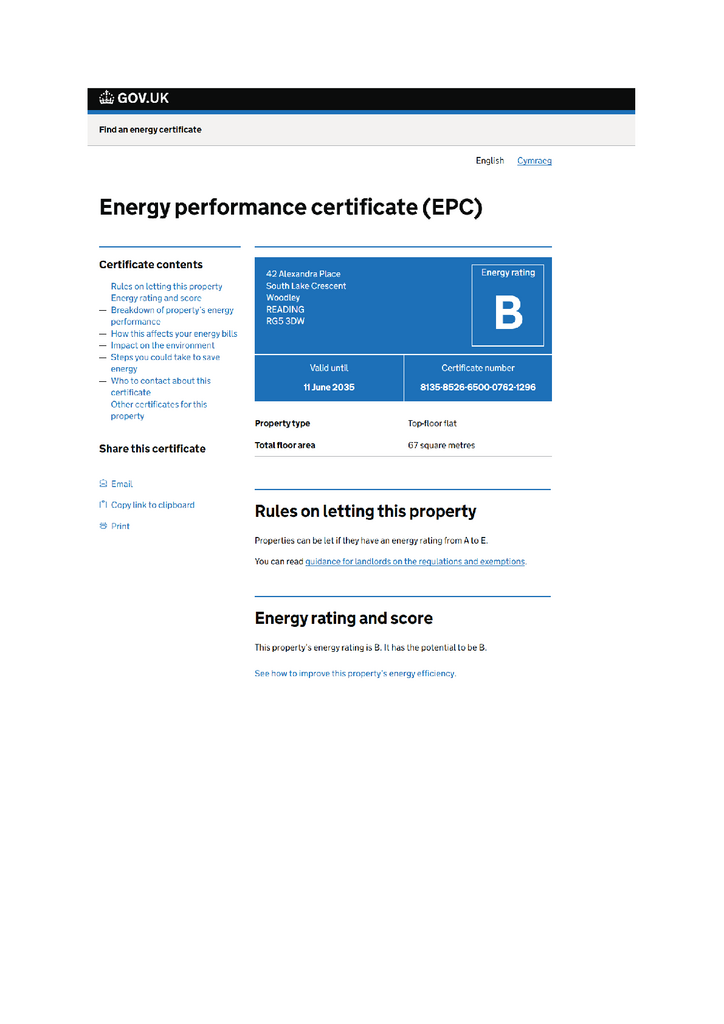 GOV.UK

Find an energy certificate

English Cymraeg

Energy performance certificate (EPC)

Certificate contents

Rules on letting this property
Energy rating and score
— Breakdown of property's energy performance
— How this affects your energy bills
— Impact on the environment
— Steps you could take to save energy
— Who to contact about this certificate
Other certificates for this property

Share this certificate

Email
Copy link to clipboard
Print

42 Alexandra Place
South Lake Crescent
Woodley
READING
RG5 3DW

Energy rating
B

Valid until
11 June 2035

Certificate number
8135-8526-6500-0762-1296

| Property type | Top-floor flat |
|---|---|
| Total floor area | 67 square metres |

Rules on letting this property

Properties can be let if they have an energy rating from A to E.

You can read guidance for landlords on the regulations and exemptions.

Energy rating and score

This property's energy rating is B. It has the potential to be B.

See how to improve this property's energy efficiency.